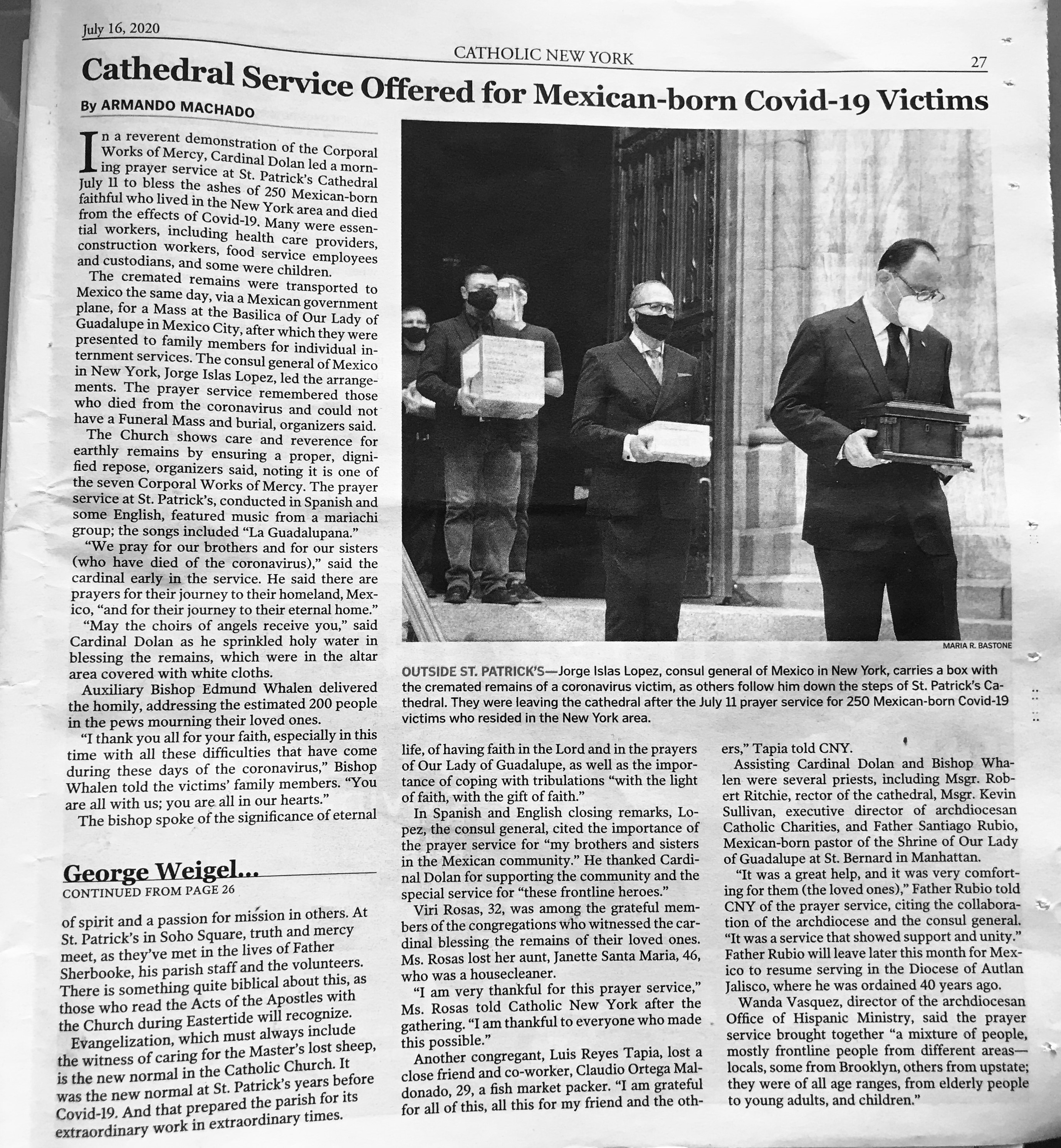 July 16, 2020

CATHOLIC NEW YORK

27

Cathedral Service Offered for Mexican-born Covid-19 Victims

By ARMANDO MACHADO

In a reverent demonstration of the Corporal Works of Mercy, Cardinal Dolan led a morning prayer service at St. Patrick's Cathedral July 11 to bless the ashes of 250 Mexican-born faithful who lived in the New York area and died from the effects of Covid-19. Many were essential workers, including health care providers, construction workers, food service employees and custodians, and some were children.

The cremated remains were transported to Mexico the same day, via a Mexican government plane, for a Mass at the Basilica of Our Lady of Guadalupe in Mexico City, after which they were presented to family members for individual internment services. The consul general of Mexico in New York, Jorge Islas Lopez, led the arrangements. The prayer service remembered those who died from the coronavirus and could not have a Funeral Mass and burial, organizers said.

The Church shows care and reverence for earthly remains by ensuring a proper, dignified repose, organizers said, noting it is one of the seven Corporal Works of Mercy. The prayer service at St. Patrick's, conducted in Spanish and some English, featured music from a mariachi group; the songs included "La Guadalupana."

"We pray for our brothers and for our sisters (who have died of the coronavirus)," said the cardinal early in the service. He said there are prayers for their journey to their homeland, Mexico, "and for their journey to their eternal home."

"May the choirs of angels receive you," said Cardinal Dolan as he sprinkled holy water in blessing the remains, which were in the altar area covered with white cloths.

Auxiliary Bishop Edmund Whalen delivered the homily, addressing the estimated 200 people in the pews mourning their loved ones.

"I thank you all for your faith, especially in this time with all these difficulties that have come during these days of the coronavirus," Bishop Whalen told the victims' family members. "You are all with us; you are all in our hearts."

The bishop spoke of the significance of eternal life, of having faith in the Lord and in the prayers of Our Lady of Guadalupe, as well as the importance of coping with tribulations "with the light of faith, with the gift of faith."

In Spanish and English closing remarks, Lopez, the consul general, cited the importance of the prayer service for "my brothers and sisters in the Mexican community." He thanked Cardinal Dolan for supporting the community and the special service for "these frontline heroes."

Viri Rosas, 32, was among the grateful members of the congregations who witnessed the cardinal blessing the remains of their loved ones. Ms. Rosas lost her aunt, Janette Santa Maria, 46, who was a housecleaner.

"I am very thankful for this prayer service," Ms. Rosas told Catholic New York after the gathering. "I am thankful to everyone who made this possible."

Another congregant, Luis Reyes Tapia, lost a close friend and co-worker, Claudio Ortega Maldonado, 29, a fish market packer. "I am grateful for all of this, all this for my friend and the others," Tapia told CNY.

Assisting Cardinal Dolan and Bishop Whalen were several priests, including Msgr. Robert Ritchie, rector of the cathedral, Msgr. Kevin Sullivan, executive director of archdiocesan Catholic Charities, and Father Santiago Rubio, Mexican-born pastor of the Shrine of Our Lady of Guadalupe at St. Bernard in Manhattan.

"It was a great help, and it was very comforting for them (the loved ones)," Father Rubio told CNY of the prayer service, citing the collaboration of the archdiocese and the consul general. "It was a service that showed support and unity." Father Rubio will leave later this month for Mexico to resume serving in the Diocese of Autlan Jalisco, where he was ordained 40 years ago.

Wanda Vasquez, director of the archdiocesan Office of Hispanic Ministry, said the prayer service brought together "a mixture of people, mostly frontline people from different areas—locals, some from Brooklyn, others from upstate; they were of all age ranges, from elderly people to young adults, and children."

MARIA R. BASTONE

OUTSIDE ST. PATRICK'S—Jorge Islas Lopez, consul general of Mexico in New York, carries a box with the cremated remains of a coronavirus victim, as others follow him down the steps of St. Patrick's Cathedral. They were leaving the cathedral after the July 11 prayer service for 250 Mexican-born Covid-19 victims who resided in the New York area.

George Weigel...

CONTINUED FROM PAGE 26

of spirit and a passion for mission in others. At St. Patrick's in Soho Square, truth and mercy meet, as they've met in the lives of Father Sherbooke, his parish staff and the volunteers. There is something quite biblical about this, as those who read the Acts of the Apostles with the Church during Eastertide will recognize.

Evangelization, which must always include the witness of caring for the Master's lost sheep, is the new normal in the Catholic Church. It was the new normal at St. Patrick's years before Covid-19. And that prepared the parish for its extraordinary work in extraordinary times.